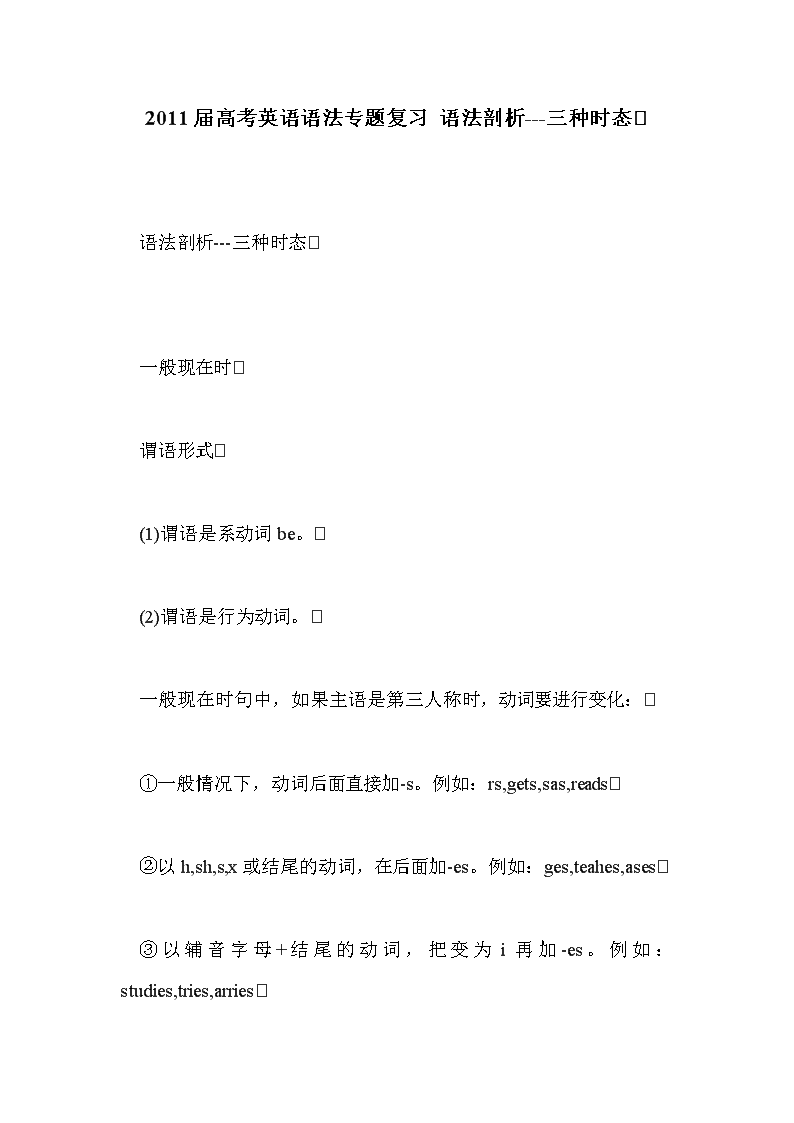 2011届高考英语语法专题复习 语法剖析---三种时态

语法剖析---三种时态

一般现在时

谓语形式

(1)谓语是系动词 be。

(2)谓语是行为动词。

一般现在时句中，如果主语是第三人称时，动词要进行变化：

①一般情况下，动词后面直接加-s。例如：rs,gets,sas,reads

②以 h,sh,s,x 或结尾的动词，在后面加-es。例如：ges,teahes,ases

③以辅音字母+结尾的动词，把变为 i 再加-es。例如：studies,tries,arries